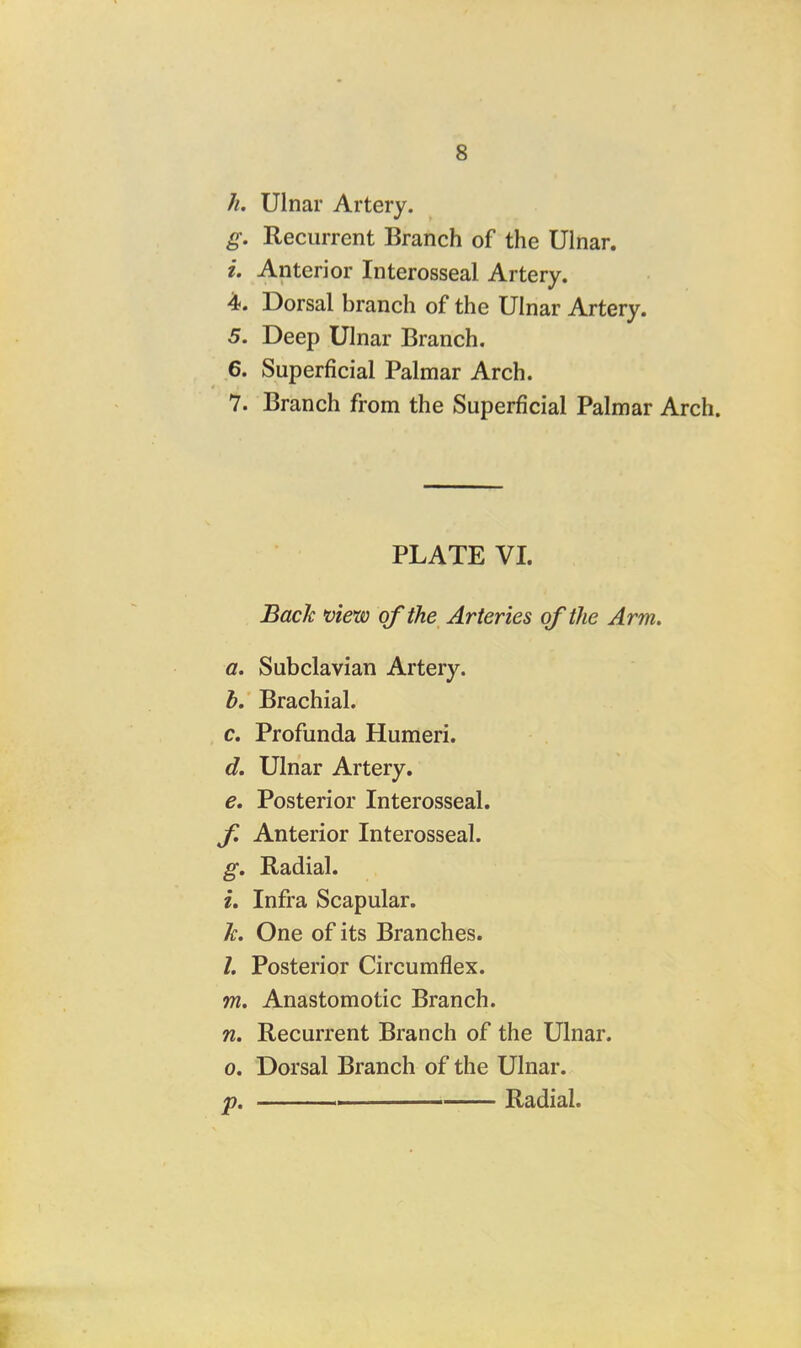 8

h. Ulnar Artery.
g. Recurrent Branch of the Ulnar.
i. Anterior Interosseal Artery.
4. Dorsal branch of the Ulnar Artery.
5. Deep Ulnar Branch.
6. Superficial Palmar Arch.
7. Branch from the Superficial Palmar Arch.

PLATE VI.

Back view of the Arteries of the Arm.

a. Subclavian Artery.
b. Brachial.
c. Profunda Humeri.
d. Ulnar Artery.
e. Posterior Interosseal.
f. Anterior Interosseal.
g. Radial.
i. Infra Scapular.
k. One of its Branches.
l. Posterior Circumflex.
m. Anastomotic Branch.
n. Recurrent Branch of the Ulnar.
o. Dorsal Branch of the Ulnar.
p. ——————— Radial.